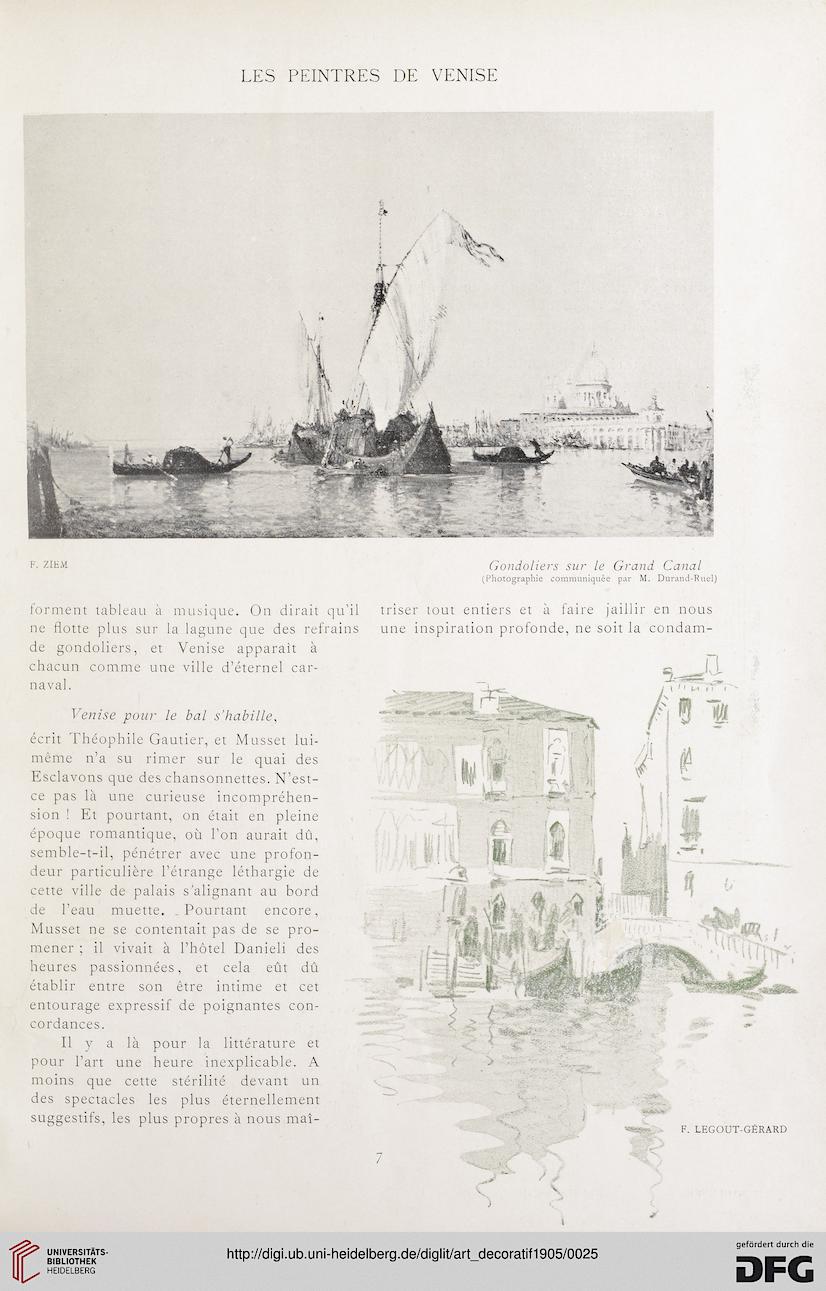 LES PEINTRES DE VENISE

F. ZIEM

Gondoliers sur le Grand Canal
(Photographie communiquée par M. Durand-Ruel)

forment tableau à musique. On dirait qu'il ne flotte plus sur la lagune que des refrains de gondoliers, et Venise apparaît à chacun comme une ville d'éternel carnaval.

Venise pour le bal s'habille,

écrit Théophile Gautier, et Musset lui-même n'a su rimer sur le quai des Esclavons que des chansonnettes. N'est-ce pas là une curieuse incompréhension ! Et pourtant, on était en pleine époque romantique, où l'on aurait dû, semble-t-il, pénétrer avec une profondeur particulière l'étrange léthargie de cette ville de palais s'alignant au bord de l'eau muette. Pourtant encore, Musset ne se contentait pas de se promener ; il vivait à l'hôtel Danieli des heures passionnées, et cela eût dû établir entre son être intime et cet entourage expressif de poignantes concordances.

Il y a là pour la littérature et pour l'art une heure inexplicable. A moins que cette stérilité devant un des spectacles les plus éternellement suggestifs, les plus propres à nous maîtriser tout entiers et à faire jaillir en nous une inspiration profonde, ne soit la condam-

F. LEGOUT-GÉRARD

7

UNIVERSITÄTS-BIBLIOTHEK HEIDELBERG

http://digi.ub.uni-heidelberg.de/diglit/art_decoratif1905/0025

gefördert durch die DFG